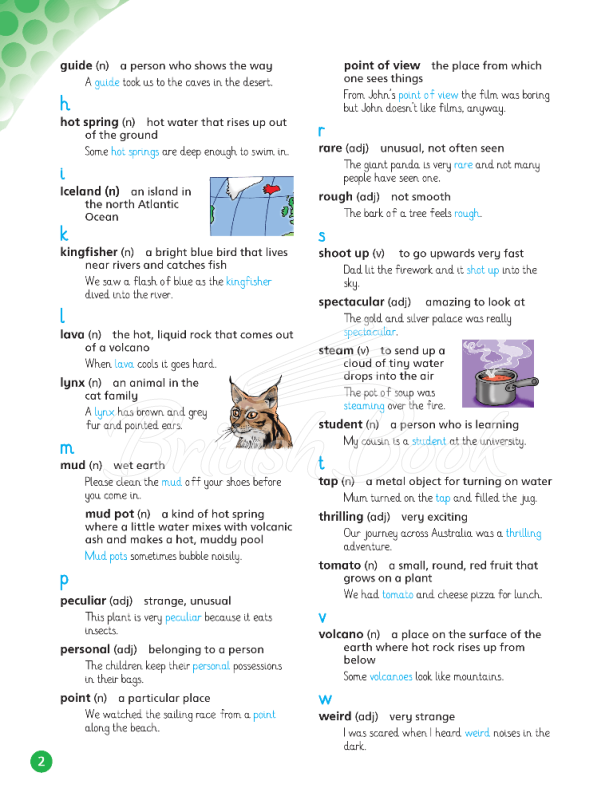 guide (n) a person who shows the way

A guide took us to the caves in the desert.

h

hot spring (n) hot water that rises up out of the ground

Some hot springs are deep enough to swim in.

i

Iceland (n) an island in the north Atlantic Ocean

k

kingfisher (n) a bright blue bird that lives near rivers and catches fish

We saw a flash of blue as the kingfisher dived into the river.

l

lava (n) the hot, liquid rock that comes out of a volcano

When lava cools it goes hard.

lynx (n) an animal in the cat family

A lynx has brown and grey fur and pointed ears.

m

mud (n) wet earth

Please clean the mud off your shoes before you come in.

mud pot (n) a kind of hot spring where a little water mixes with volcanic ash and makes a hot, muddy pool

Mud pots sometimes bubble noisily.

p

peculiar (adj) strange, unusual

This plant is very peculiar because it eats insects.

personal (adj) belonging to a person

The children keep their personal possessions in their bags.

point (n) a particular place

We watched the sailing race from a point along the beach.

point of view the place from which one sees things

From John's point of view the film was boring but John doesn't like films, anyway.

r

rare (adj) unusual, not often seen

The giant panda is very rare and not many people have seen one.

rough (adj) not smooth

The bark of a tree feels rough.

s

shoot up (v) to go upwards very fast

Dad lit the firework and it shot up into the sky.

spectacular (adj) amazing to look at

The gold and silver palace was really spectacular.

steam (v) to send up a cloud of tiny water drops into the air

The pot of soup was steaming over the fire.

student (n) a person who is learning

My cousin is a student at the university.

t

tap (n) a metal object for turning on water

Mum turned on the tap and filled the jug.

thrilling (adj) very exciting

Our journey across Australia was a thrilling adventure.

tomato (n) a small, round, red fruit that grows on a plant

We had tomato and cheese pizza for lunch.

v

volcano (n) a place on the surface of the earth where hot rock rises up from below

Some volcanoes look like mountains.

w

weird (adj) very strange

I was scared when I heard weird noises in the dark.

2

British Book